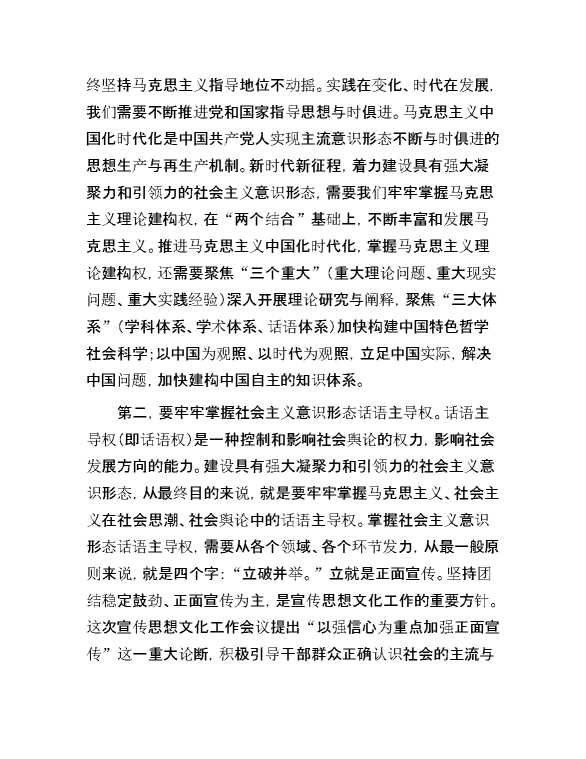 终坚持马克思主义指导地位不动摇。实践在变化、时代在发展，我们需要不断推进党和国家指导思想与时俱进。马克思主义中国化时代化是中国共产党人实现主流意识形态不断与时俱进的思想生产与再生产机制。新时代新征程，着力建设具有强大凝聚力和引领力的社会主义意识形态，需要我们牢牢掌握马克思主义理论建构权，在“两个结合”基础上，不断丰富和发展马克思主义。推进马克思主义中国化时代化，掌握马克思主义理论建构权，还需要聚焦“三个重大”（重大理论问题、重大现实问题、重大实践经验）深入开展理论研究与阐释，聚焦“三大体系”（学科体系、学术体系、话语体系）加快构建中国特色哲学社会科学；以中国为观照、以时代为观照，立足中国实际，解决中国问题，加快建构中国自主的知识体系。

第二，要牢牢掌握社会主义意识形态话语主导权。话语主导权（即话语权）是一种控制和影响社会舆论的权力，影响社会发展方向的能力。建设具有强大凝聚力和引领力的社会主义意识形态，从最终目的来说，就是要牢牢掌握马克思主义、社会主义在社会思潮、社会舆论中的话语主导权。掌握社会主义意识形态话语主导权，需要从各个领域、各个环节发力，从最一般原则来说，就是四个字：“立破并举。”立就是正面宣传。坚持团结稳定鼓劲、正面宣传为主，是宣传思想文化工作的重要方针。这次宣传思想文化工作会议提出“以强信心为重点加强正面宣传”这一重大论断，积极引导干部群众正确认识社会的主流与